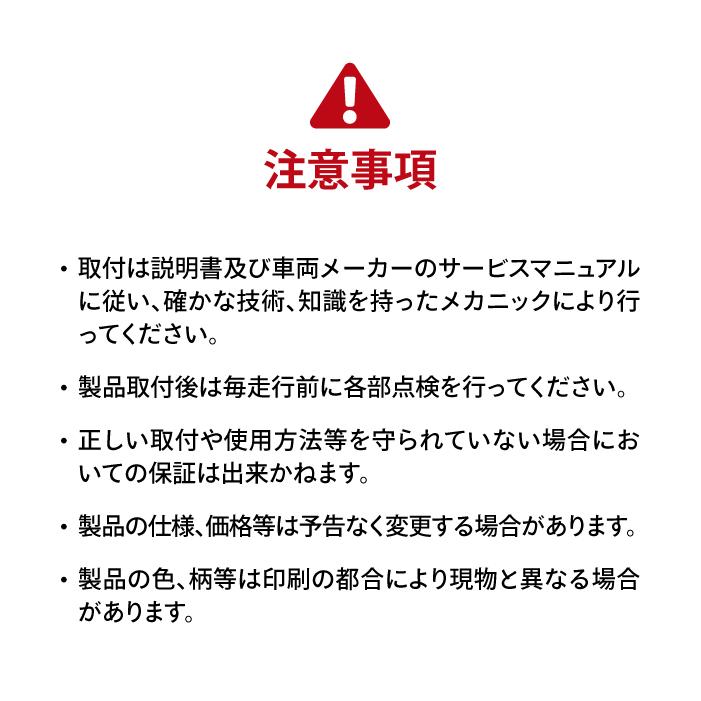 注意事項

• 取付は説明書及び車両メーカーのサービスマニュアルに従い、確かな技術、知識を持ったメカニックにより行ってください。

• 製品取付後は毎走行前に各部点検を行ってください。

• 正しい取付や使用方法等を守られていない場合においての保証は出来かねます。

• 製品の仕様、価格等は予告なく変更する場合があります。

• 製品の色、柄等は印刷の都合により現物と異なる場合があります。